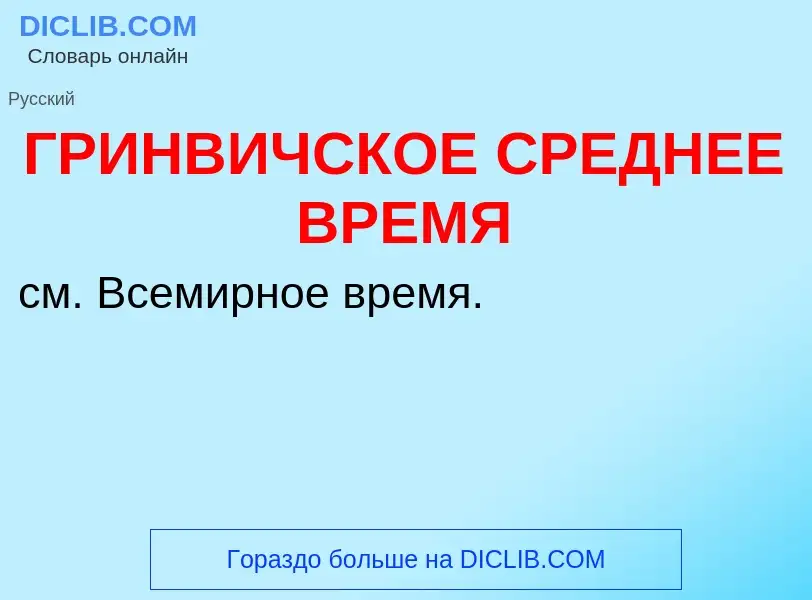 DICLIB.COM
Словарь онлайн

Русский

ГРИНВИЧСКОЕ СРЕДНЕЕ ВРЕМЯ

см. Всемирное время.

Гораздо больше на DICLIB.COM